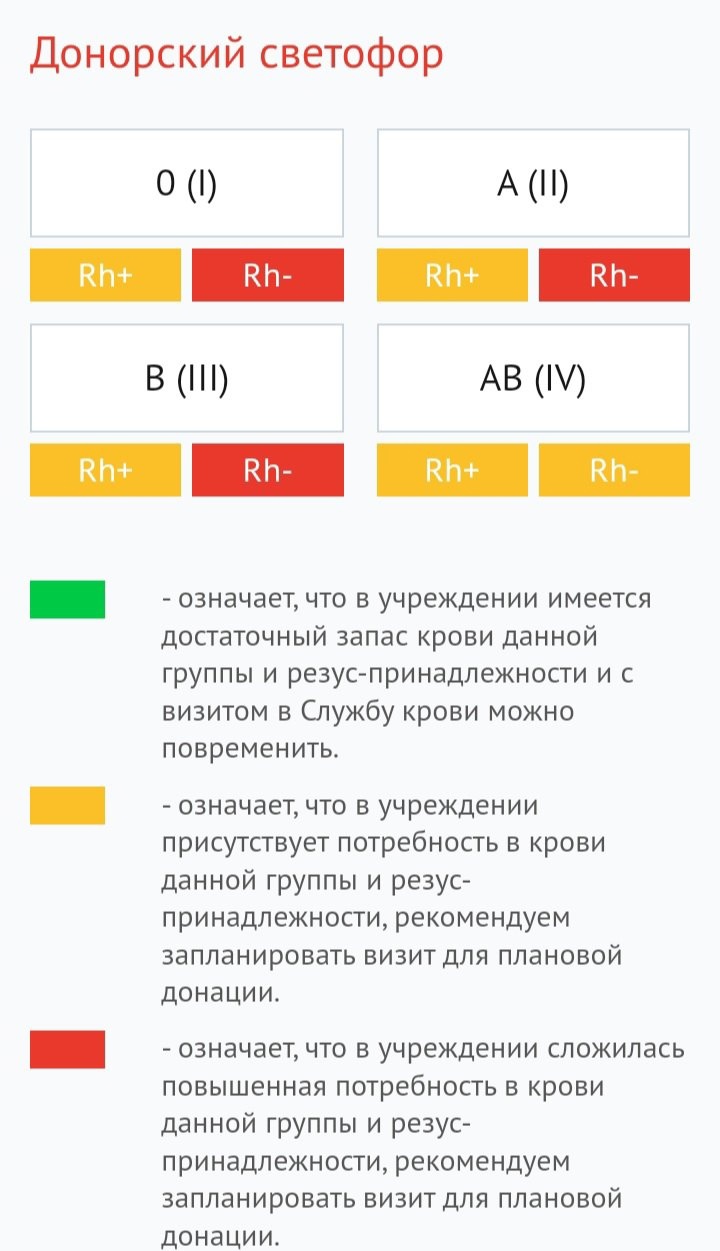 Донорский светофор

0 (I)
Rh+ Rh-

A (II)
Rh+ Rh-

B (III)
Rh+ Rh-

AB (IV)
Rh+ Rh-

- означает, что в учреждении имеется достаточный запас крови данной группы и резус-принадлежности и с визитом в Службу крови можно повременить.

- означает, что в учреждении присутствует потребность в крови данной группы и резус-принадлежности, рекомендуем запланировать визит для плановой донации.

- означает, что в учреждении сложилась повышенная потребность в крови данной группы и резус-принадлежности, рекомендуем запланировать визит для плановой донации.